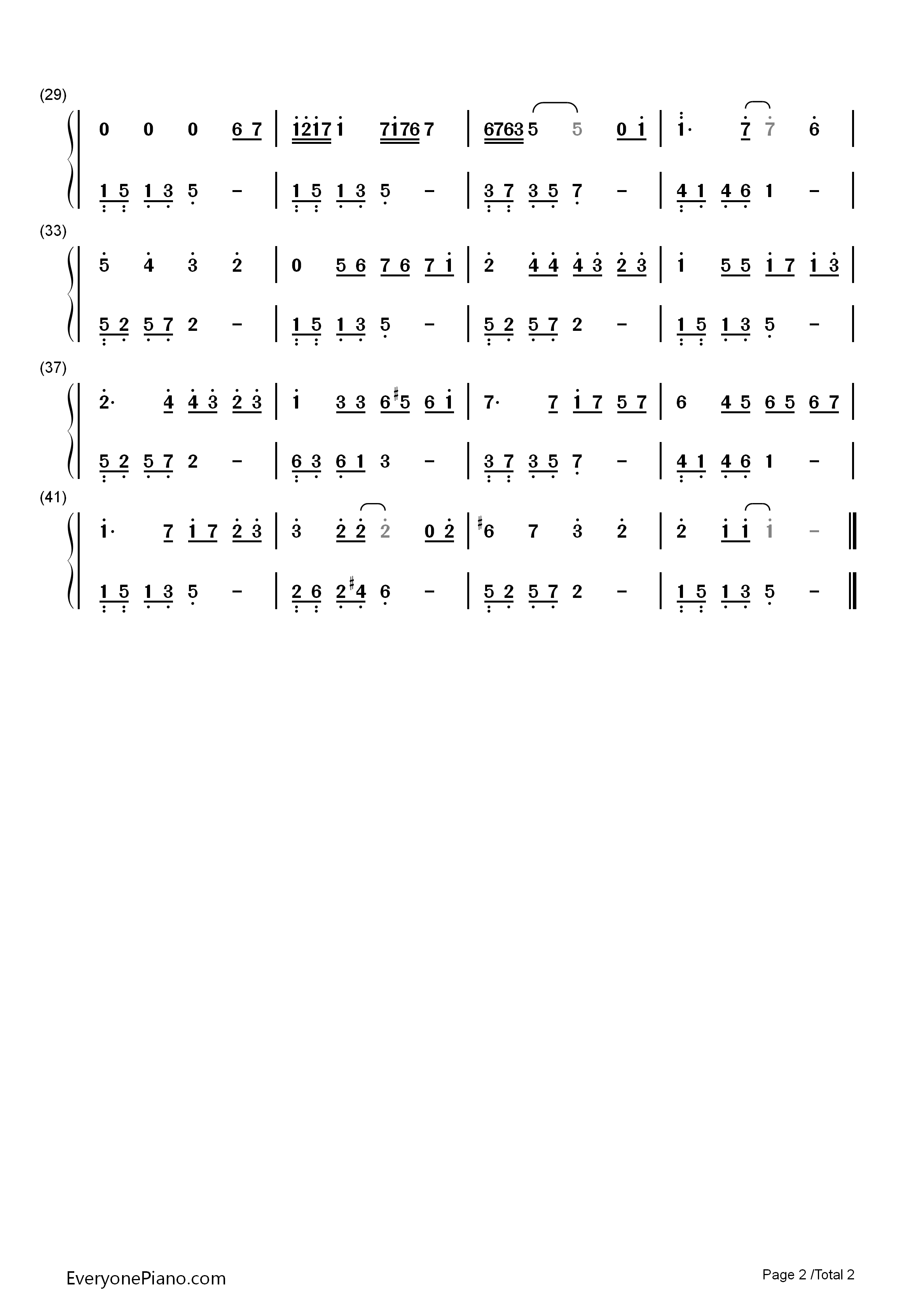 (29)

0 0 0 6 7 | 1217 1 7176 7 | 6763 5 5 0 1 | 1· 7 7 6 |

1 5 1 3 5 - | 1 5 1 3 5 - | 3 7 3 5 7 - | 4 1 4 6 1 - |

(33)

5 4 3 2 | 0 5 6 7 6 7 1 | 2 4 4 4 3 2 3 | 1 5 5 1 7 1 3 |

5 2 5 7 2 - | 1 5 1 3 5 - | 5 2 5 7 2 - | 1 5 1 3 5 - |

(37)

2· 4 4 3 2 3 | 1 3 3 6 #5 6 1 | 7· 7 1 7 5 7 | 6 4 5 6 5 6 7 |

5 2 5 7 2 - | 6 3 6 1 3 - | 3 7 3 5 7 - | 4 1 4 6 1 - |

(41)

1· 7 1 7 2 3 | 3 2 2 2 0 2 | #6 7 3 2 | 2 1 1 1 - ‖

1 5 1 3 5 - | 2 6 2 #4 6 - | 5 2 5 7 2 - | 1 5 1 3 5 - ‖

EveryonePiano.com

Page 2 /Total 2